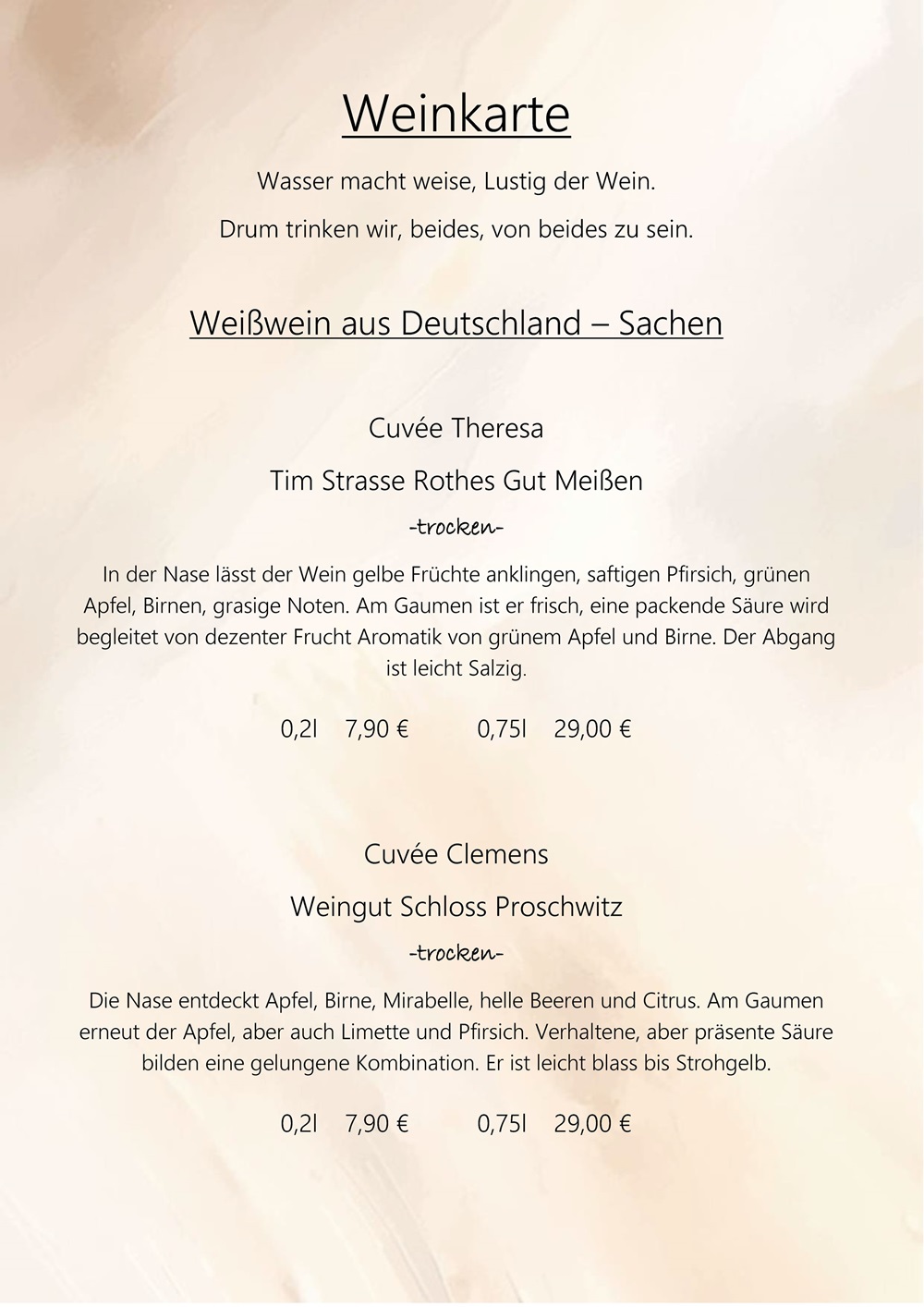 Weinkarte

Wasser macht weise, Lustig der Wein.

Drum trinken wir, beides, von beides zu sein.

Weißwein aus Deutschland – Sachen

Cuvée Theresa

Tim Strasse Rothes Gut Meißen

-trocken-

In der Nase lässt der Wein gelbe Früchte anklingen, saftigen Pfirsich, grünen Apfel, Birnen, grasige Noten. Am Gaumen ist er frisch, eine packende Säure wird begleitet von dezenter Frucht Aromatik von grünem Apfel und Birne. Der Abgang ist leicht Salzig.

0,2l 7,90 € 0,75l 29,00 €

Cuvée Clemens

Weingut Schloss Proschwitz

-trocken-

Die Nase entdeckt Apfel, Birne, Mirabelle, helle Beeren und Citrus. Am Gaumen erneut der Apfel, aber auch Limette und Pfirsich. Verhaltene, aber präsente Säure bilden eine gelungene Kombination. Er ist leicht blass bis Strohgelb.

0,2l 7,90 € 0,75l 29,00 €